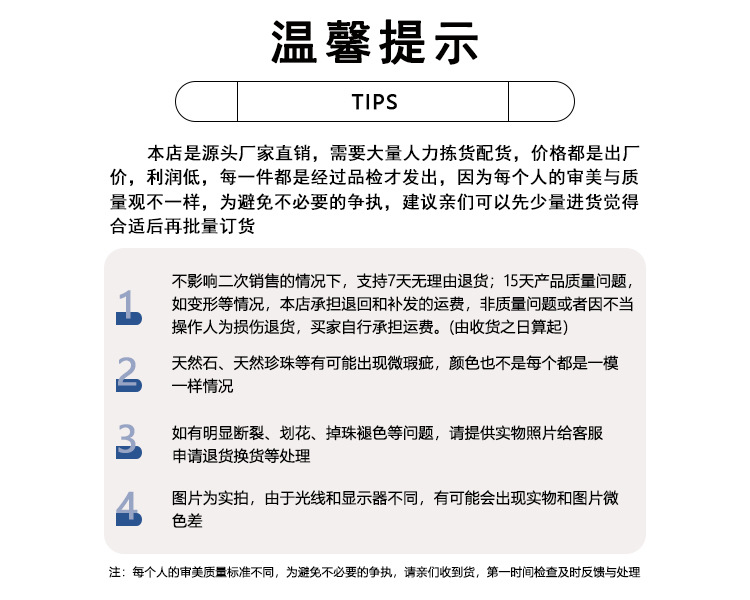 温馨提示

TIPS

本店是源头厂家直销，需要大量人力拣货配货，价格都是出厂价，利润低，每一件都是经过品检才发出，因为每个人的审美与质量观不一样，为避免不必要的争执，建议亲们可以先少量进货觉得合适后再批量订货

1
不影响二次销售的情况下，支持7天无理由退货；15天产品质量问题，如变形等情况，本店承担退回和补发的运费，非质量问题或者因不当操作人为损伤退货，买家自行承担运费。(由收货之日算起)

2
天然石、天然珍珠等有可能出现微瑕疵，颜色也不是每个都是一模一样情况

3
如有明显断裂、划花、掉珠褪色等问题，请提供实物照片给客服申请退货换货等处理

4
图片为实拍，由于光线和显示器不同，有可能会出现实物和图片微色差

注：每个人的审美质量标准不同，为避免不必要的争执，请亲们收到货，第一时间检查及时反馈与处理